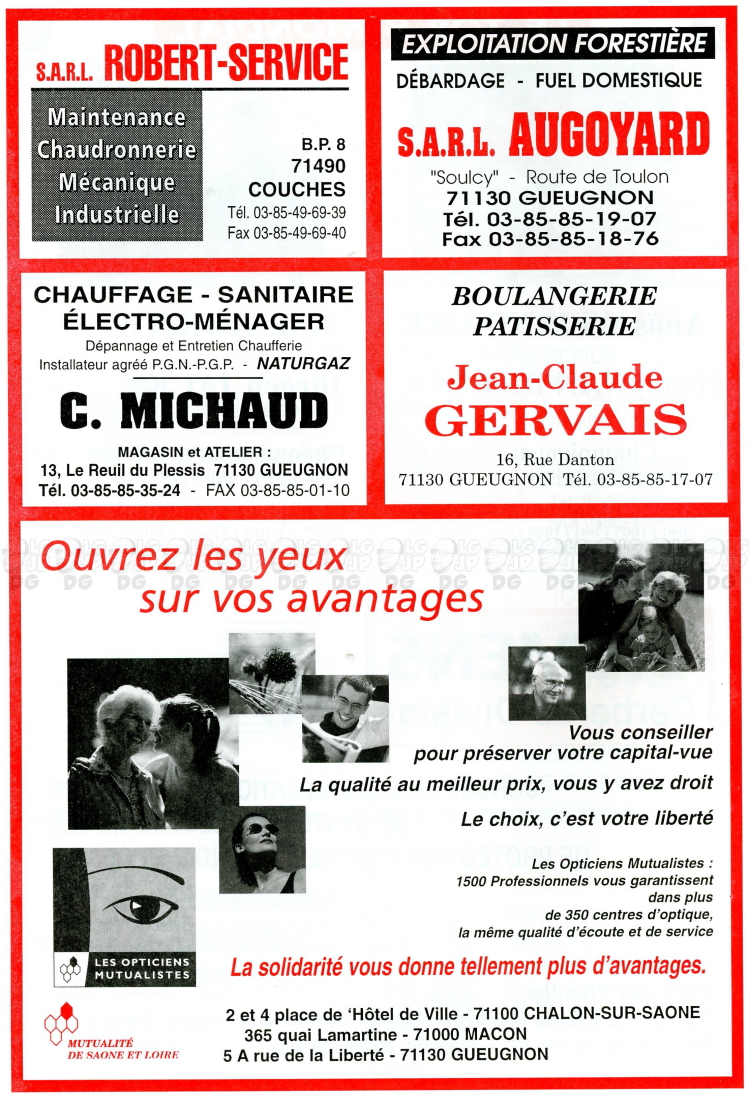 S.A.R.L. ROBERT-SERVICE

Maintenance
Chaudronnerie
Mécanique
Industrielle

B.P. 8
71490
COUCHES
Tél. 03-85-49-69-39
Fax 03-85-49-69-40

EXPLOITATION FORESTIÈRE
DÉBARDAGE - FUEL DOMESTIQUE

S.A.R.L. AUGOYARD

"Soulcy" - Route de Toulon
71130 GUEUGNON
Tél. 03-85-85-19-07
Fax 03-85-85-18-76

CHAUFFAGE - SANITAIRE
ÉLECTRO-MÉNAGER
Dépannage et Entretien Chaufferie
Installateur agréé P.G.N.-P.G.P. - NATURGAZ

C. MICHAUD

MAGASIN et ATELIER :
13, Le Reuil du Plessis 71130 GUEUGNON
Tél. 03-85-85-35-24 - FAX 03-85-85-01-10

BOULANGERIE
PATISSERIE

Jean-Claude
GERVAIS

16, Rue Danton
71130 GUEUGNON Tél. 03-85-85-17-07

Ouvrez les yeux
sur vos avantages

Vous conseiller
pour préserver votre capital-vue

La qualité au meilleur prix, vous y avez droit

Le choix, c'est votre liberté

Les Opticiens Mutualistes :
1500 Professionnels vous garantissent
dans plus
de 350 centres d'optique,
la même qualité d'écoute et de service

LES OPTICIENS MUTUALISTES

La solidarité vous donne tellement plus d'avantages.

MUTUALITÉ DE SAONE ET LOIRE

2 et 4 place de 'Hôtel de Ville - 71100 CHALON-SUR-SAONE
365 quai Lamartine - 71000 MACON
5 A rue de la Liberté - 71130 GUEUGNON